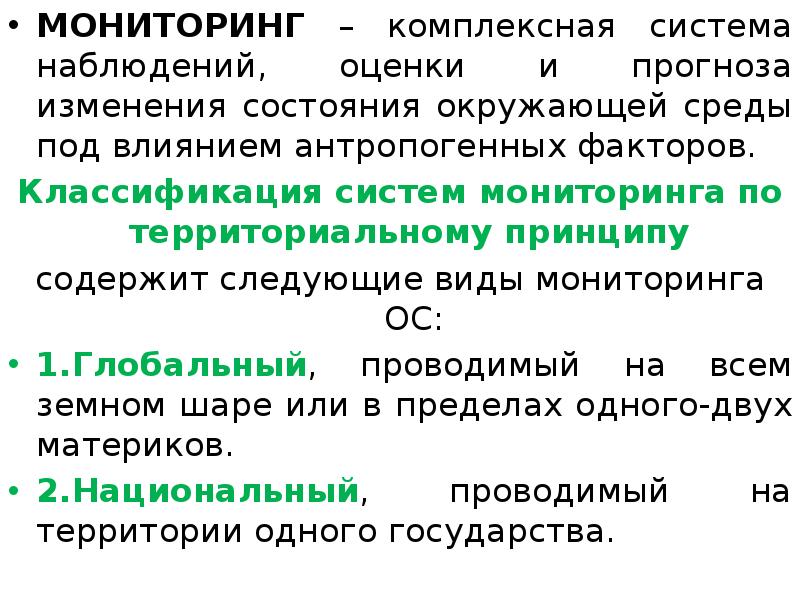 • МОНИТОРИНГ – комплексная система наблюдений, оценки и прогноза изменения состояния окружающей среды под влиянием антропогенных факторов.

Классификация систем мониторинга по территориальному принципу

содержит следующие виды мониторинга ОС:

• 1.Глобальный, проводимый на всем земном шаре или в пределах одного-двух материков.

• 2.Национальный, проводимый на территории одного государства.